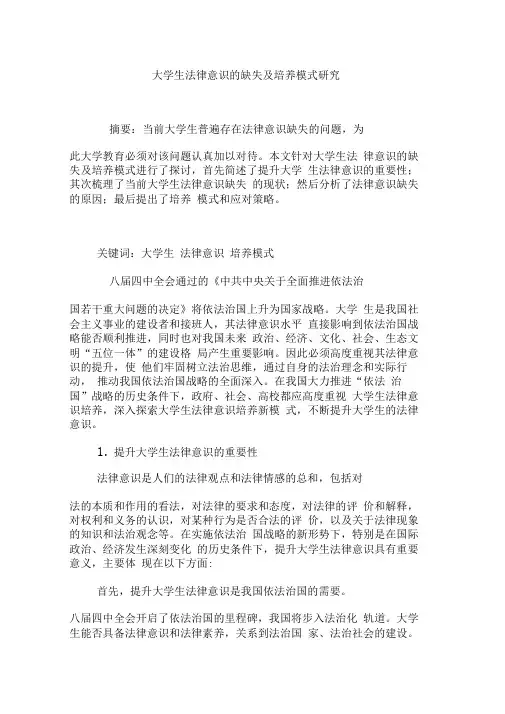 大学生法律意识的缺失及培养模式研究

摘要：当前大学生普遍存在法律意识缺失的问题，为

此大学教育必须对该问题认真加以对待。本文针对大学生法 律意识的缺失及培养模式进行了探讨，首先简述了提升大学 生法律意识的重要性；其次梳理了当前大学生法律意识缺失 的现状；然后分析了法律意识缺失的原因；最后提出了培养 模式和应对策略。

关键词：大学生 法律意识 培养模式

八届四中全会通过的《中共中央关于全面推进依法治

国若干重大问题的决定》将依法治国上升为国家战略。大学 生是我国社会主义事业的建设者和接班人，其法律意识水平 直接影响到依法治国战略能否顺利推进，同时也对我国未来 政治、经济、文化、社会、生态文明“五位一体”的建设格 局产生重要影响。因此必须高度重视其法律意识的提升，使 他们牢固树立法治思维，通过自身的法治理念和实际行动， 推动我国依法治国战略的全面深入。在我国大力推进“依法 治国”战略的历史条件下，政府、社会、高校都应高度重视 大学生法律意识培养，深入探索大学生法律意识培养新模 式，不断提升大学生的法律意识。

1. 提升大学生法律意识的重要性

法律意识是人们的法律观点和法律情感的总和，包括对

法的本质和作用的看法，对法律的要求和态度，对法律的评 价和解释，对权利和义务的认识，对某种行为是否合法的评 价，以及关于法律现象的知识和法治观念等。在实施依法治 国战略的新形势下，特别是在国际政治、经济发生深刻变化 的历史条件下，提升大学生法律意识具有重要意义，主要体 现在以下方面：

首先，提升大学生法律意识是我国依法治国的需要。

八届四中全会开启了依法治国的里程碑，我国将步入法治化 轨道。大学生能否具备法律意识和法律素养，关系到法治国 家、法治社会的建设。